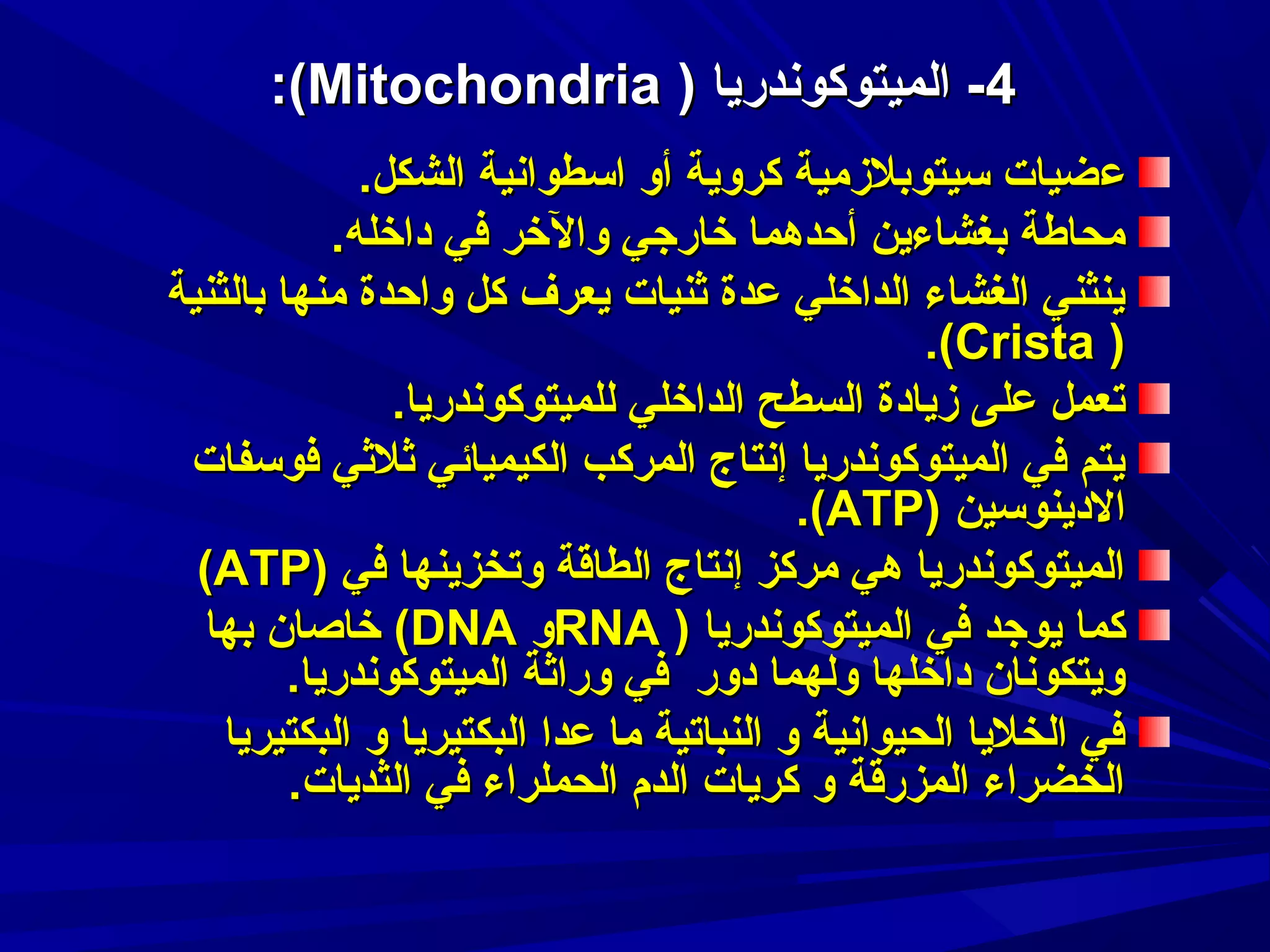 4- الميتوكوندريا ( Mitochondria):

عضيات سيتوبلازمية كروية أو اسطوانية الشكل.

محاطة بغشاءين أحدهما خارجي والآخر في داخله.

ينثني الغشاء الداخلي عدة ثنيات يعرف كل واحدة منها بالثنية ( Crista).

تعمل على زيادة السطح الداخلي للميتوكوندريا.

يتم في الميتوكوندريا إنتاج المركب الكيميائي ثلاثي فوسفات الادينوسين (ATP).

الميتوكوندريا هي مركز إنتاج الطاقة وتخزينها في (ATP)

كما يوجد في الميتوكوندريا ( RNAو DNA) خاصان بها ويتكونان داخلها ولهما دور في وراثة الميتوكوندريا.

في الخلايا الحيوانية و النباتية ما عدا البكتيريا و البكتيريا الخضراء المزرقة و كريات الدم الحملراء في الثديات.